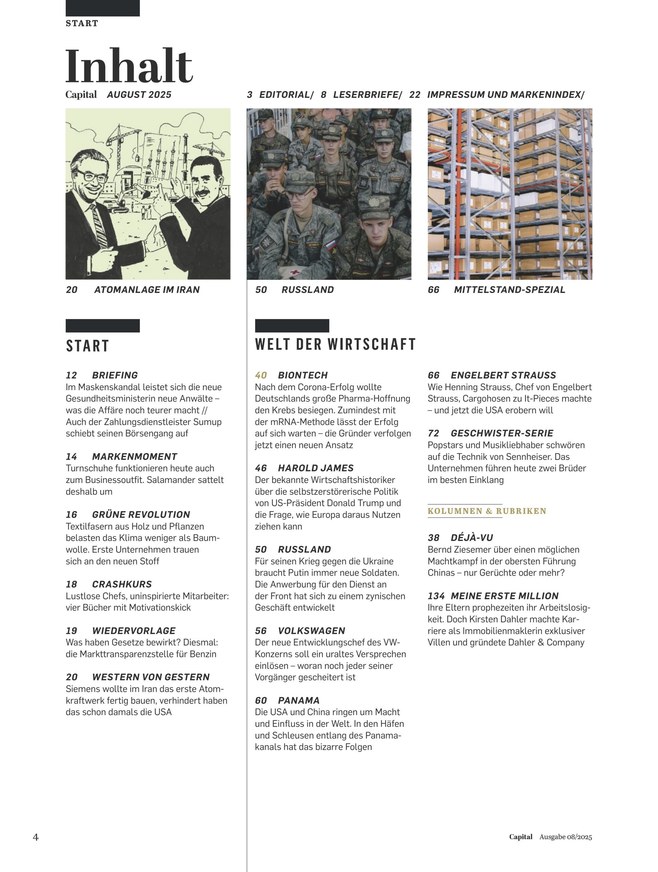 START

Inhalt

Capital AUGUST 2025

3 EDITORIAL/ 8 LESERBRIEFE/ 22 IMPRESSUM UND MARKENINDEX/

20 ATOMANLAGE IM IRAN

50 RUSSLAND

66 MITTELSTAND-SPEZIAL

START

12 BRIEFING
Im Maskenskandal leistet sich die neue Gesundheitsministerin neue Anwälte – was die Affäre noch teurer macht // Auch der Zahlungsdienstleister Sumup schiebt seinen Börsengang auf

14 MARKENMOMENT
Turnschuhe funktionieren heute auch zum Businessoutfit. Salamander sattelt deshalb um

16 GRÜNE REVOLUTION
Textilfasern aus Holz und Pflanzen belasten das Klima weniger als Baumwolle. Erste Unternehmen trauen sich an den neuen Stoff

18 CRASHKURS
Lustlose Chefs, uninspirierte Mitarbeiter: vier Bücher mit Motivationskick

19 WIEDERVORLAGE
Was haben Gesetze bewirkt? Diesmal: die Markttransparenzstelle für Benzin

20 WESTERN VON GESTERN
Siemens wollte im Iran das erste Atomkraftwerk fertig bauen, verhindert haben das schon damals die USA

WELT DER WIRTSCHAFT

40 BIONTECH
Nach dem Corona-Erfolg wollte Deutschlands große Pharma-Hoffnung den Krebs besiegen. Zumindest mit der mRNA-Methode lässt der Erfolg auf sich warten – die Gründer verfolgen jetzt einen neuen Ansatz

46 HAROLD JAMES
Der bekannte Wirtschaftshistoriker über die selbstzerstörerische Politik von US-Präsident Donald Trump und die Frage, wie Europa daraus Nutzen ziehen kann

50 RUSSLAND
Für seinen Krieg gegen die Ukraine braucht Putin immer neue Soldaten. Die Anwerbung für den Dienst an der Front hat sich zu einem zynischen Geschäft entwickelt

56 VOLKSWAGEN
Der neue Entwicklungschef des VW-Konzerns soll ein uraltes Versprechen einlösen – woran noch jeder seiner Vorgänger gescheitert ist

60 PANAMA
Die USA und China ringen um Macht und Einfluss in der Welt. In den Häfen und Schleusen entlang des Panamakanals hat das bizarre Folgen

66 ENGELBERT STRAUSS
Wie Henning Strauss, Chef von Engelbert Strauss, Cargohosen zu It-Pieces machte – und jetzt die USA erobern will

72 GESCHWISTER-SERIE
Popstars und Musikliebhaber schwören auf die Technik von Sennheiser. Das Unternehmen führen heute zwei Brüder im besten Einklang

KOLUMNEN & RUBRIKEN

38 DÉJÀ-VU
Bernd Ziesemer über einen möglichen Machtkampf in der obersten Führung Chinas – nur Gerüchte oder mehr?

134 MEINE ERSTE MILLION
Ihre Eltern prophezeiten ihr Arbeitslosigkeit. Doch Kirsten Dahler machte Karriere als Immobilienmaklerin exklusiver Villen und gründete Dahler & Company

4

Capital Ausgabe 08/2025